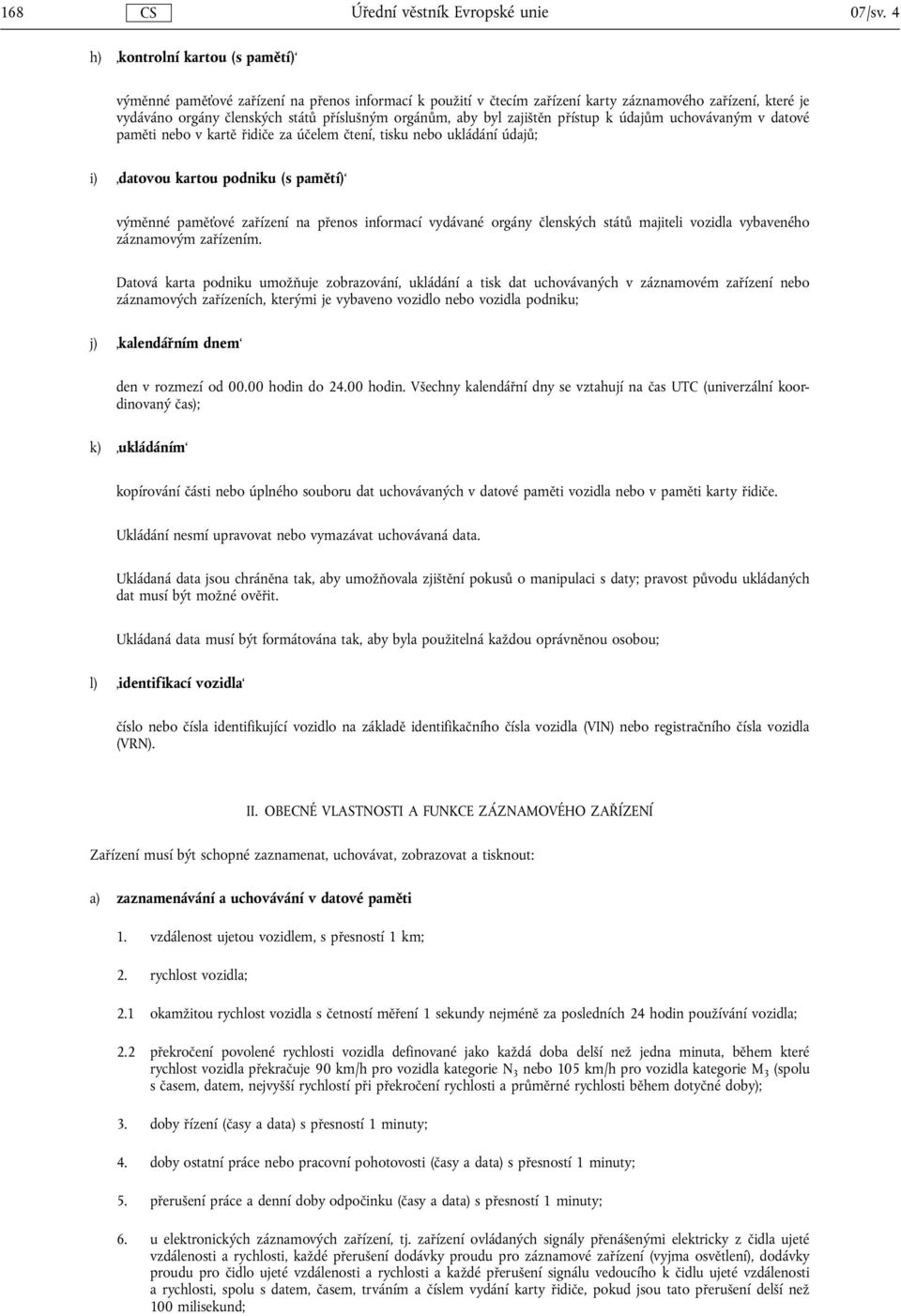 168 CS Úřední věstník Evropské unie 07/sv. 4

h) ‚kontrolní kartou (s pamětí)‘

výměnné paměťové zařízení na přenos informací k použití v čtecím zařízení karty záznamového zařízení, které je vydáváno orgány členských států příslušným orgánům, aby byl zajištěn přístup k údajům uchovávaným v datové paměti nebo v kartě řidiče za účelem čtení, tisku nebo ukládání údajů;

i) ‚datovou kartou podniku (s pamětí)‘

výměnné paměťové zařízení na přenos informací vydávané orgány členských států majiteli vozidla vybaveného záznamovým zařízením.

Datová karta podniku umožňuje zobrazování, ukládání a tisk dat uchovávaných v záznamovém zařízení nebo záznamových zařízeních, kterými je vybaveno vozidlo nebo vozidla podniku;

j) ‚kalendářním dnem‘

den v rozmezí od 00.00 hodin do 24.00 hodin. Všechny kalendářní dny se vztahují na čas UTC (univerzální koordinovaný čas);

k) ‚ukládáním‘

kopírování části nebo úplného souboru dat uchovávaných v datové paměti vozidla nebo v paměti karty řidiče.

Ukládání nesmí upravovat nebo vymazávat uchovávaná data.

Ukládaná data jsou chráněna tak, aby umožňovala zjištění pokusů o manipulaci s daty; pravost původu ukládaných dat musí být možné ověřit.

Ukládaná data musí být formátována tak, aby byla použitelná každou oprávněnou osobou;

l) ‚identifikací vozidla‘

číslo nebo čísla identifikující vozidlo na základě identifikačního čísla vozidla (VIN) nebo registračního čísla vozidla (VRN).

II. OBECNÉ VLASTNOSTI A FUNKCE ZÁZNAMOVÉHO ZAŘÍZENÍ

Zařízení musí být schopné zaznamenat, uchovávat, zobrazovat a tisknout:

a) zaznamenávání a uchovávání v datové paměti

1. vzdálenost ujetou vozidlem, s přesností 1 km;

2. rychlost vozidla;

2.1 okamžitou rychlost vozidla s četností měření 1 sekundy nejméně za posledních 24 hodin používání vozidla;

2.2 překročení povolené rychlosti vozidla definované jako každá doba delší než jedna minuta, během které rychlost vozidla překračuje 90 km/h pro vozidla kategorie $N_3$ nebo 105 km/h pro vozidla kategorie $M_3$ (spolu s časem, datem, nejvyšší rychlostí při překročení rychlosti a průměrné rychlosti během dotyčné doby);

3. doby řízení (časy a data) s přesností 1 minuty;

4. doby ostatní práce nebo pracovní pohotovosti (časy a data) s přesností 1 minuty;

5. přerušení práce a denní doby odpočinku (časy a data) s přesností 1 minuty;

6. u elektronických záznamových zařízení, tj. zařízení ovládaných signály přenášenými elektricky z čidla ujeté vzdálenosti a rychlosti, každé přerušení dodávky proudu pro záznamové zařízení (vyjma osvětlení), dodávky proudu pro čidlo ujeté vzdálenosti a rychlosti a každé přerušení signálu vedoucího k čidlu ujeté vzdálenosti a rychlosti, spolu s datem, časem, trváním a číslem vydání karty řidiče, pokud jsou tato přerušení delší než 100 milisekund;